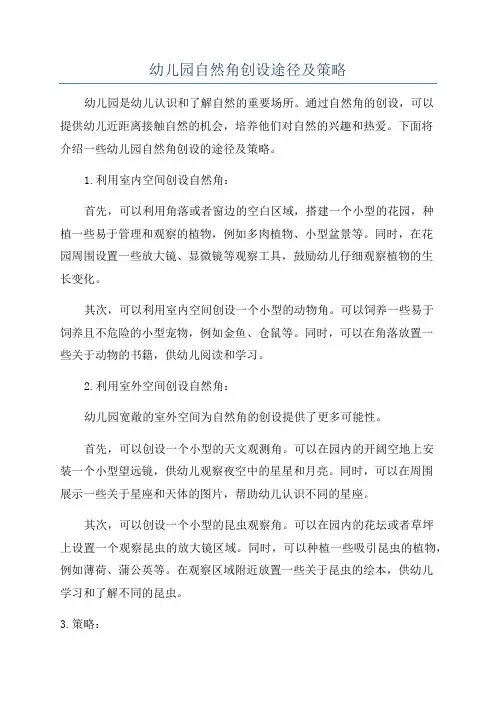 幼儿园自然角创设途径及策略

幼儿园是幼儿认识和了解自然的重要场所。通过自然角的创设，可以提供幼儿近距离接触自然的机会，培养他们对自然的兴趣和热爱。下面将介绍一些幼儿园自然角创设的途径及策略。

1.利用室内空间创设自然角：

首先，可以利用角落或者窗边的空白区域，搭建一个小型的花园，种植一些易于管理和观察的植物，例如多肉植物、小型盆景等。同时，在花园周围设置一些放大镜、显微镜等观察工具，鼓励幼儿仔细观察植物的生长变化。

其次，可以利用室内空间创设一个小型的动物角。可以饲养一些易于饲养且不危险的小型宠物，例如金鱼、仓鼠等。同时，可以在角落放置一些关于动物的书籍，供幼儿阅读和学习。

2.利用室外空间创设自然角：

幼儿园宽敞的室外空间为自然角的创设提供了更多可能性。

首先，可以创设一个小型的天文观测角。可以在园内的开阔空地上安装一个小型望远镜，供幼儿观察夜空中的星星和月亮。同时，可以在周围展示一些关于星座和天体的图片，帮助幼儿认识不同的星座。

其次，可以创设一个小型的昆虫观察角。可以在园内的花坛或者草坪上设置一个观察昆虫的放大镜区域。同时，可以种植一些吸引昆虫的植物，例如薄荷、蒲公英等。在观察区域附近放置一些关于昆虫的绘本，供幼儿学习和了解不同的昆虫。

3.策略：